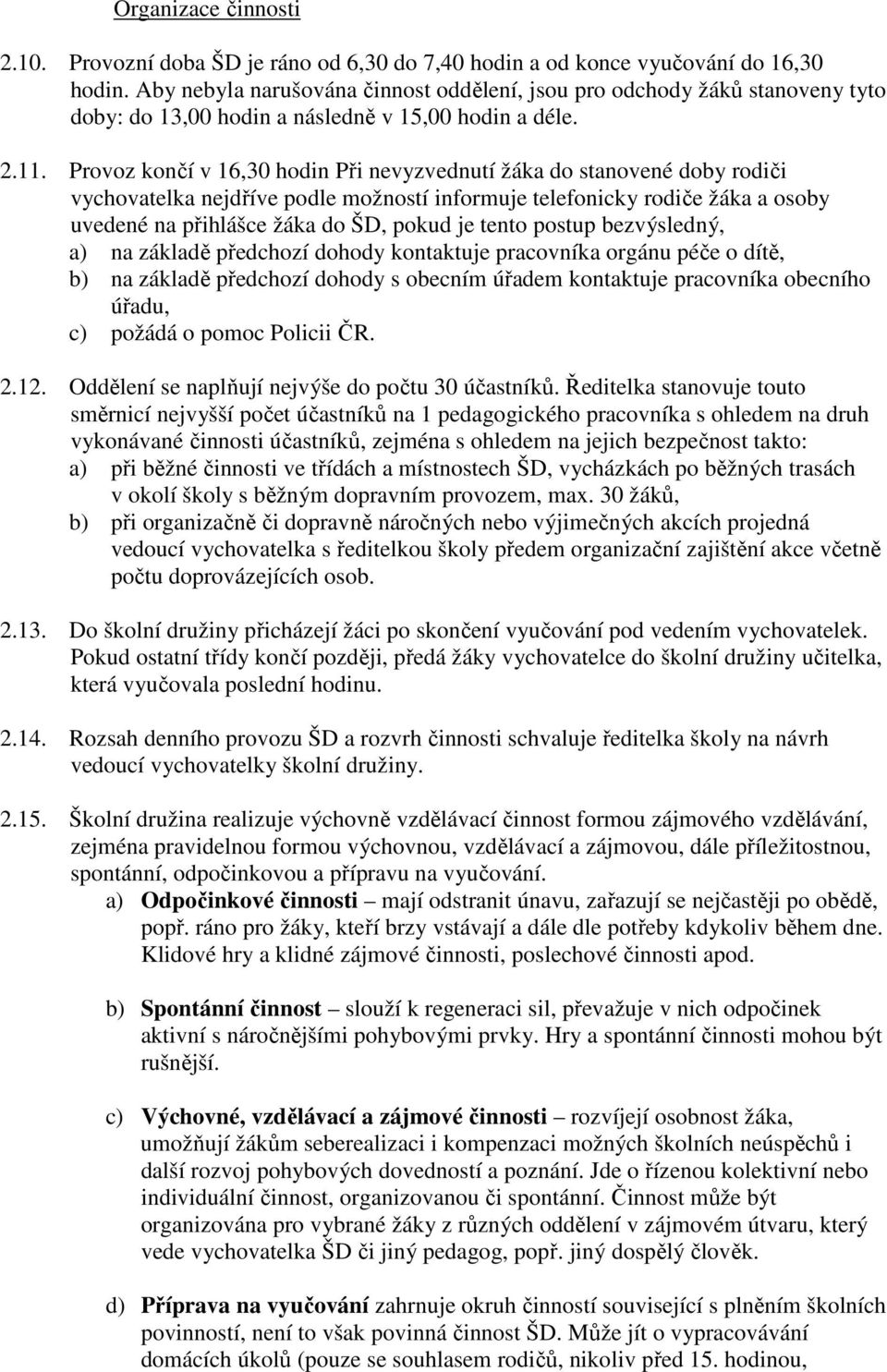 Organizace činnosti

2.10. Provozní doba ŠD je ráno od 6,30 do 7,40 hodin a od konce vyučování do 16,30 hodin. Aby nebyla narušována činnost oddělení, jsou pro odchody žáků stanoveny tyto doby: do 13,00 hodin a následně v 15,00 hodin a déle.

2.11. Provoz končí v 16,30 hodin Při nevyzvednutí žáka do stanovené doby rodiči vychovatelka nejdříve podle možností informuje telefonicky rodiče žáka a osoby uvedené na přihlášce žáka do ŠD, pokud je tento postup bezvýsledný,
a) na základě předchozí dohody kontaktuje pracovníka orgánu péče o dítě,
b) na základě předchozí dohody s obecním úřadem kontaktuje pracovníka obecního úřadu,
c) požádá o pomoc Policii ČR.

2.12. Oddělení se naplňují nejvýše do počtu 30 účastníků. Ředitelka stanovuje touto směrnicí nejvyšší počet účastníků na 1 pedagogického pracovníka s ohledem na druh vykonávané činnosti účastníků, zejména s ohledem na jejich bezpečnost takto:
a) při běžné činnosti ve třídách a místnostech ŠD, vycházkách po běžných trasách v okolí školy s běžným dopravním provozem, max. 30 žáků,
b) při organizačně či dopravně náročných nebo výjimečných akcích projedná vedoucí vychovatelka s ředitelkou školy předem organizační zajištění akce včetně počtu doprovázejících osob.

2.13. Do školní družiny přicházejí žáci po skončení vyučování pod vedením vychovatelek. Pokud ostatní třídy končí později, předá žáky vychovatelce do školní družiny učitelka, která vyučovala poslední hodinu.

2.14. Rozsah denního provozu ŠD a rozvrh činnosti schvaluje ředitelka školy na návrh vedoucí vychovatelky školní družiny.

2.15. Školní družina realizuje výchovně vzdělávací činnost formou zájmového vzdělávání, zejména pravidelnou formou výchovnou, vzdělávací a zájmovou, dále příležitostnou, spontánní, odpočinkovou a přípravu na vyučování.
a) Odpočinkové činnosti – mají odstranit únavu, zařazují se nejčastěji po obědě, popř. ráno pro žáky, kteří brzy vstávají a dále dle potřeby kdykoliv během dne. Klidové hry a klidné zájmové činnosti, poslechové činnosti apod.

b) Spontánní činnost – slouží k regeneraci sil, převažuje v nich odpočinek aktivní s náročnějšími pohybovými prvky. Hry a spontánní činnosti mohou být rušnější.

c) Výchovné, vzdělávací a zájmové činnosti – rozvíjejí osobnost žáka, umožňují žákům seberealizaci i kompenzaci možných školních neúspěchů i další rozvoj pohybových dovedností a poznání. Jde o řízenou kolektivní nebo individuální činnost, organizovanou či spontánní. Činnost může být organizována pro vybrané žáky z různých oddělení v zájmovém útvaru, který vede vychovatelka ŠD či jiný pedagog, popř. jiný dospělý člověk.

d) Příprava na vyučování zahrnuje okruh činností související s plněním školních povinností, není to však povinná činnost ŠD. Může jít o vypracovávání domácích úkolů (pouze se souhlasem rodičů, nikoliv před 15. hodinou,